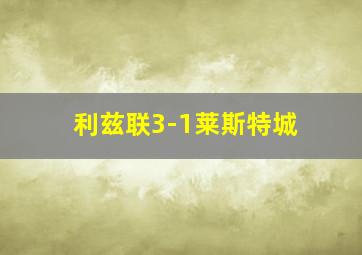 利兹联3-1莱斯特城